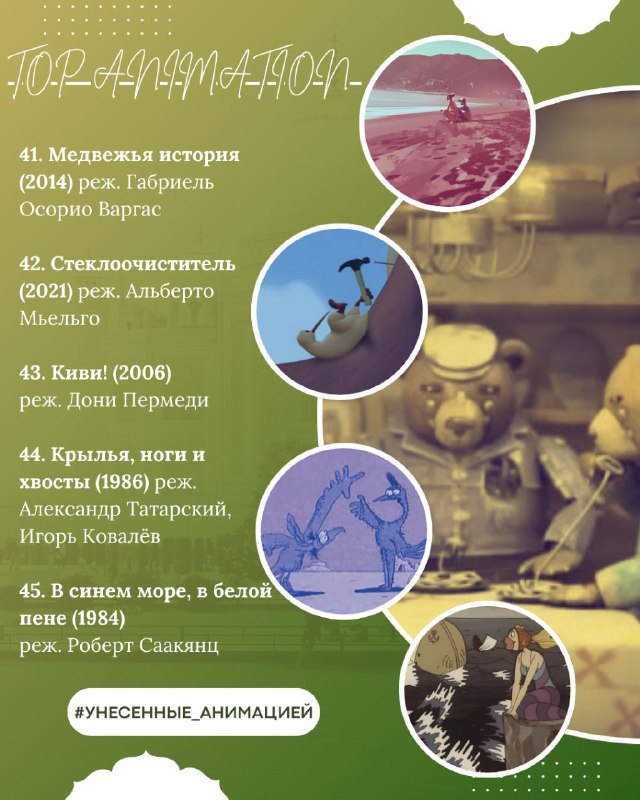 TOP ANIMATION

41. Медвежья история (2014) реж. Габриель Осорио Варгас

42. Стеклоочиститель (2021) реж. Альберто Мьельго

43. Киви! (2006) реж. Дони Пермеди

44. Крылья, ноги и хвосты (1986) реж. Александр Татарский, Игорь Ковалёв

45. В синем море, в белой пене (1984) реж. Роберт Саакянц

#УНЕСЕННЫЕ_АНИМАЦИЕЙ